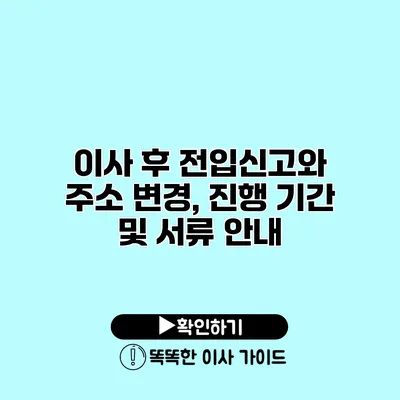 이사 후 전입신고와 주소 변경, 진행 기간 및 서류 안내

▶확인하기

똑똑한 이사 가이드